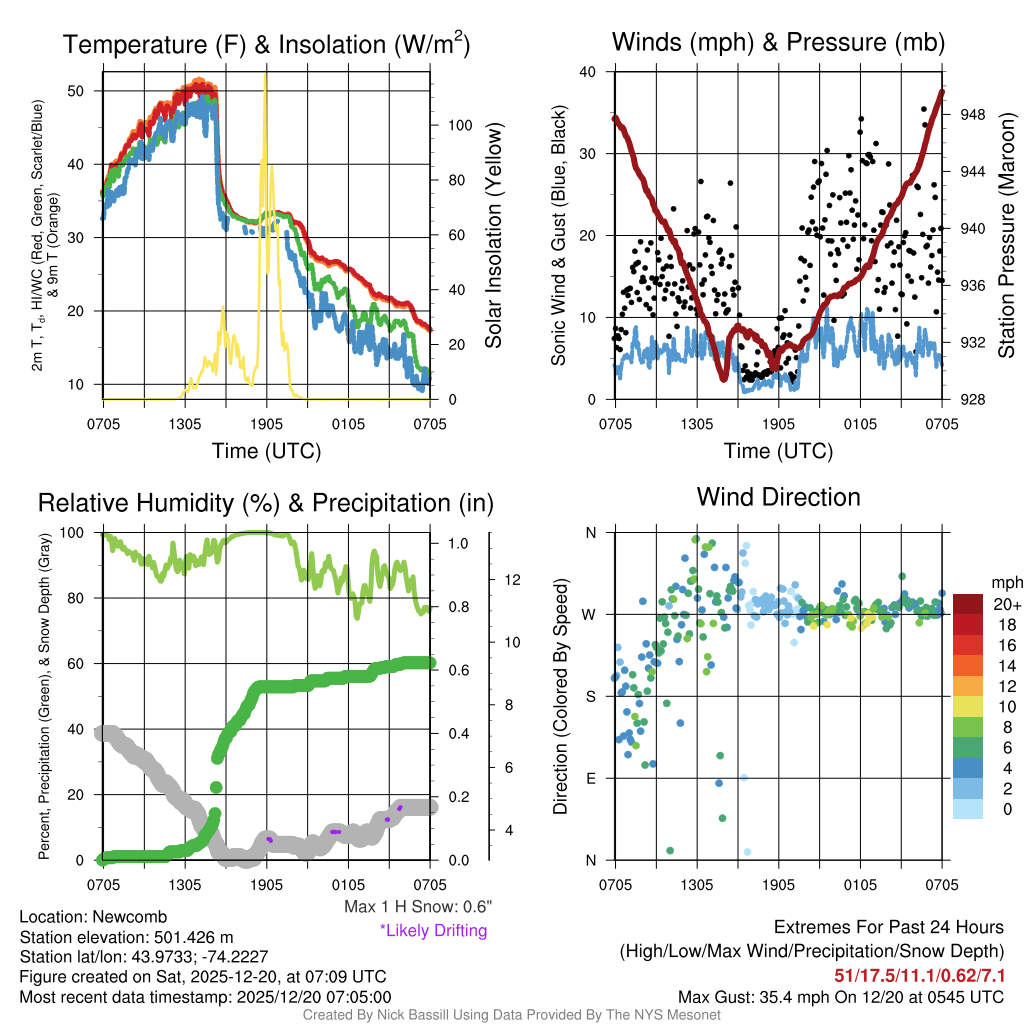 Temperature (F) & Insolation (W/m$^2$)

2m T, T$_d$, HI/WC (Red, Green, Scarlet/Blue) & 9m T (Orange)

50
40
30
20
10

100
80
60
40
20
0

Solar Insolation (Yellow)

0705 1305 1905 0105 0705

Time (UTC)

Winds (mph) & Pressure (mb)

Sonic Wind & Gust (Blue, Black)

40
30
20
10
0

948
944
940
936
932
928

Station Pressure (Maroon)

0705 1305 1905 0105 0705

Time (UTC)

Relative Humidity (%) & Precipitation (in)

Percent, Precipitation (Green), & Snow Depth (Gray)

100
80
60
40
20
0

1.0
0.8
0.6
0.4
0.2
0.0

12
10
8
6
4

0705 1305 1905 0105 0705

Max 1 H Snow: 0.6"
*Likely Drifting

Wind Direction

Direction (Colored By Speed)

N
W
S
E
N

0705 1305 1905 0105 0705

mph
20+
18
16
14
12
10
8
6
4
2
0

Location: Newcomb
Station elevation: 501.426 m
Station lat/lon: 43.9733; -74.2227
Figure created on Sat, 2025-12-20, at 07:09 UTC
Most recent data timestamp: 2025/12/20 07:05:00

Extremes For Past 24 Hours
(High/Low/Max Wind/Precipitation/Snow Depth)
51/17.5/11.1/0.62/7.1
Max Gust: 35.4 mph On 12/20 at 0545 UTC

Created By Nick Bassill Using Data Provided By The NYS Mesonet